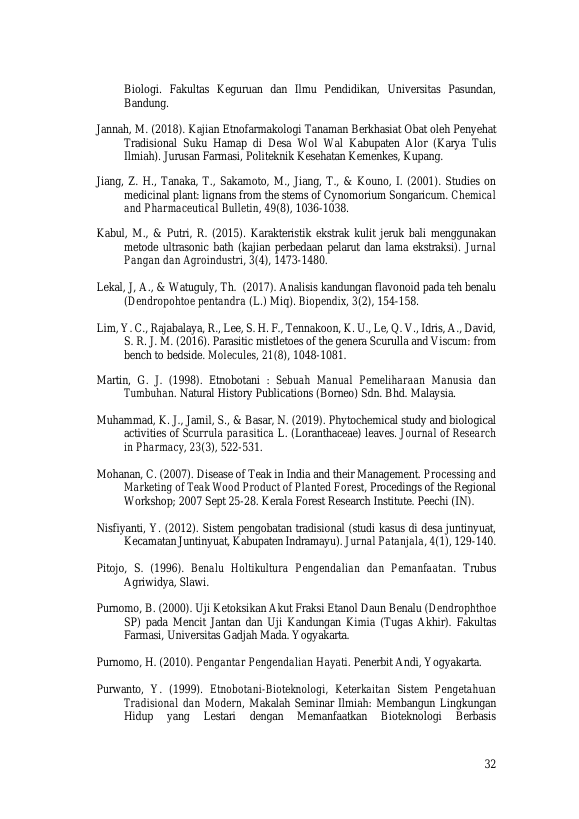 Biologi. Fakultas Keguruan dan Ilmu Pendidikan, Universitas Pasundan, Bandung.

Jannah, M. (2018). Kajian Etnofarmakologi Tanaman Berkhasiat Obat oleh Penyehat Tradisional Suku Hamap di Desa Wol Wal Kabupaten Alor (Karya Tulis Ilmiah). Jurusan Farmasi, Politeknik Kesehatan Kemenkes, Kupang.

Jiang, Z. H., Tanaka, T., Sakamoto, M., Jiang, T., & Kouno, I. (2001). Studies on medicinal plant: lignans from the stems of Cynomorium Songaricum. Chemical and Pharmaceutical Bulletin, 49(8), 1036-1038.

Kabul, M., & Putri, R. (2015). Karakteristik ekstrak kulit jeruk bali menggunakan metode ultrasonic bath (kajian perbedaan pelarut dan lama ekstraksi). Jurnal Pangan dan Agroindustri, 3(4), 1473-1480.

Lekal, J, A., & Watuguly, Th. (2017). Analisis kandungan flavonoid pada teh benalu (Dendropohtoe pentandra (L.) Miq). Biopendix, 3(2), 154-158.

Lim, Y. C., Rajabalaya, R., Lee, S. H. F., Tennakoon, K. U., Le, Q. V., Idris, A., David, S. R. J. M. (2016). Parasitic mistletoes of the genera Scurulla and Viscum: from bench to bedside. Molecules, 21(8), 1048-1081.

Martin, G. J. (1998). Etnobotani : Sebuah Manual Pemeliharaan Manusia dan Tumbuhan. Natural History Publications (Borneo) Sdn. Bhd. Malaysia.

Muhammad, K. J., Jamil, S., & Basar, N. (2019). Phytochemical study and biological activities of Scurrula parasitica L. (Loranthaceae) leaves. Journal of Research in Pharmacy, 23(3), 522-531.

Mohanan, C. (2007). Disease of Teak in India and their Management. Processing and Marketing of Teak Wood Product of Planted Forest, Procedings of the Regional Workshop; 2007 Sept 25-28. Kerala Forest Research Institute. Peechi (IN).

Nisfiyanti, Y. (2012). Sistem pengobatan tradisional (studi kasus di desa juntinyuat, Kecamatan Juntinyuat, Kabupaten Indramayu). Jurnal Patanjala, 4(1), 129-140.

Pitojo, S. (1996). Benalu Holtikultura Pengendalian dan Pemanfaatan. Trubus Agriwidya, Slawi.

Purnomo, B. (2000). Uji Ketoksikan Akut Fraksi Etanol Daun Benalu (Dendrophthoe SP) pada Mencit Jantan dan Uji Kandungan Kimia (Tugas Akhir). Fakultas Farmasi, Universitas Gadjah Mada. Yogyakarta.

Purnomo, H. (2010). Pengantar Pengendalian Hayati. Penerbit Andi, Yogyakarta.

Purwanto, Y. (1999). Etnobotani-Bioteknologi, Keterkaitan Sistem Pengetahuan Tradisional dan Modern, Makalah Seminar Ilmiah: Membangun Lingkungan Hidup yang Lestari dengan Memanfaatkan Bioteknologi Berbasis

32